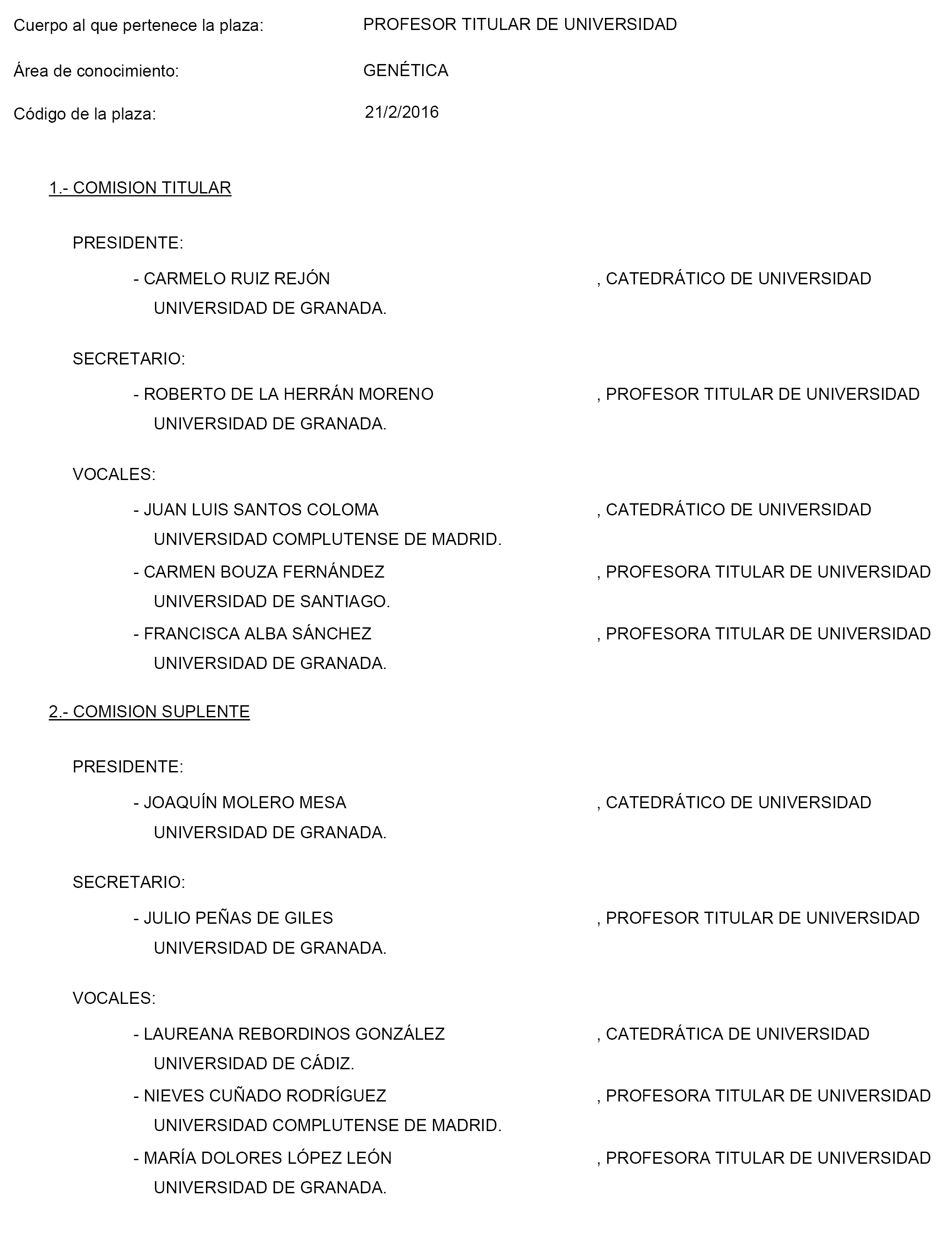 Cuerpo al que pertenece la plaza: PROFESOR TITULAR DE UNIVERSIDAD

Área de conocimiento: GENÉTICA

Código de la plaza: 21/2/2016

1.- COMISION TITULAR

PRESIDENTE:

- CARMELO RUIZ REJÓN , CATEDRÁTICO DE UNIVERSIDAD
UNIVERSIDAD DE GRANADA.

SECRETARIO:

- ROBERTO DE LA HERRÁN MORENO , PROFESOR TITULAR DE UNIVERSIDAD
UNIVERSIDAD DE GRANADA.

VOCALES:

- JUAN LUIS SANTOS COLOMA , CATEDRÁTICO DE UNIVERSIDAD
UNIVERSIDAD COMPLUTENSE DE MADRID.

- CARMEN BOUZA FERNÁNDEZ , PROFESORA TITULAR DE UNIVERSIDAD
UNIVERSIDAD DE SANTIAGO.

- FRANCISCA ALBA SÁNCHEZ , PROFESORA TITULAR DE UNIVERSIDAD
UNIVERSIDAD DE GRANADA.

2.- COMISION SUPLENTE

PRESIDENTE:

- JOAQUÍN MOLERO MESA , CATEDRÁTICO DE UNIVERSIDAD
UNIVERSIDAD DE GRANADA.

SECRETARIO:

- JULIO PEÑAS DE GILES , PROFESOR TITULAR DE UNIVERSIDAD
UNIVERSIDAD DE GRANADA.

VOCALES:

- LAUREANA REBORDINOS GONZÁLEZ , CATEDRÁTICA DE UNIVERSIDAD
UNIVERSIDAD DE CÁDIZ.

- NIEVES CUÑADO RODRÍGUEZ , PROFESORA TITULAR DE UNIVERSIDAD
UNIVERSIDAD COMPLUTENSE DE MADRID.

- MARÍA DOLORES LÓPEZ LEÓN , PROFESORA TITULAR DE UNIVERSIDAD
UNIVERSIDAD DE GRANADA.